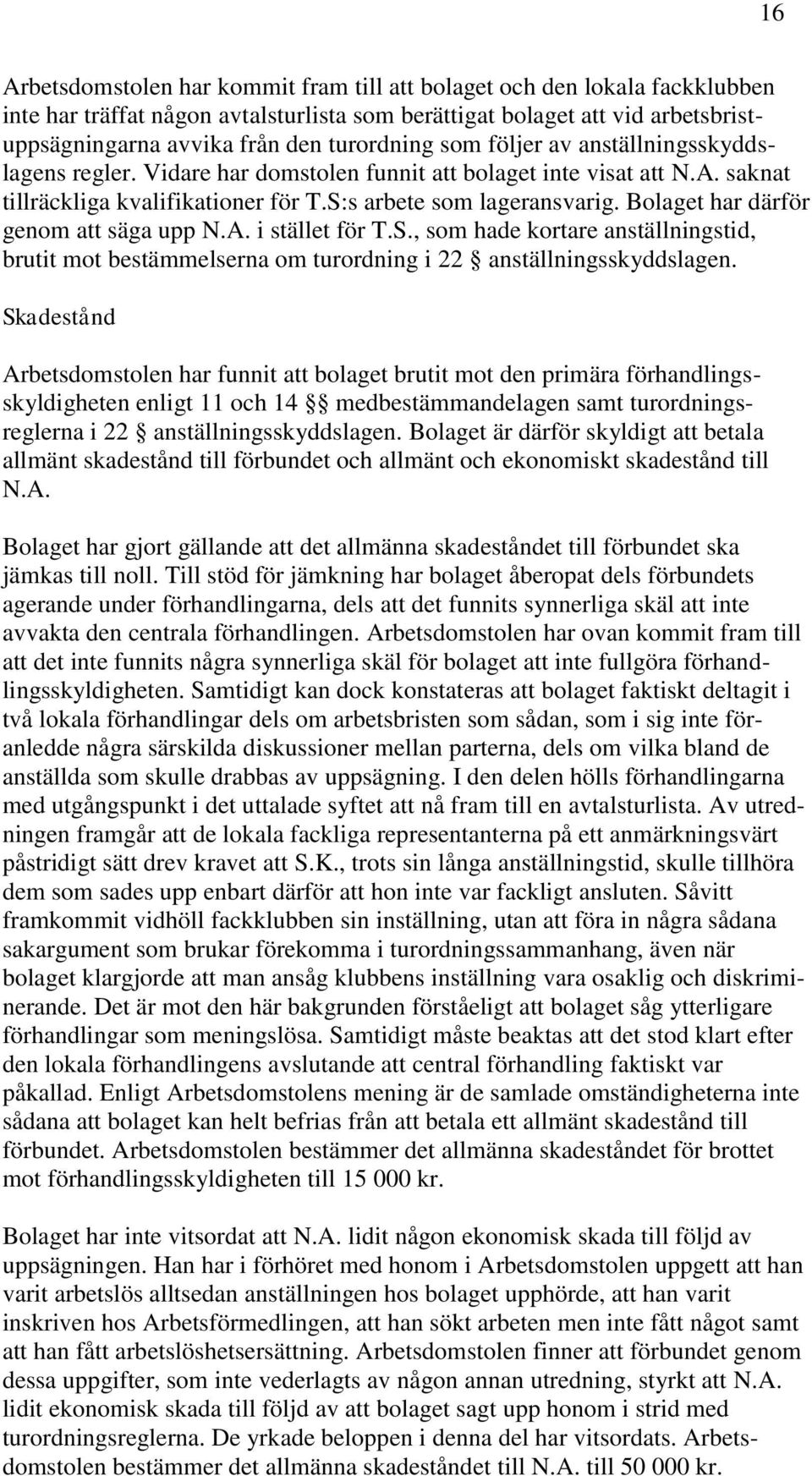 16

Arbetsdomstolen har kommit fram till att bolaget och den lokala fackklubben inte har träffat någon avtalsturlista som berättigat bolaget att vid arbetsbristuppsägningarna avvika från den turordning som följer av anställningsskyddslagens regler. Vidare har domstolen funnit att bolaget inte visat att N.A. saknat tillräckliga kvalifikationer för T.S:s arbete som lageransvarig. Bolaget har därför genom att säga upp N.A. i stället för T.S., som hade kortare anställningstid, brutit mot bestämmelserna om turordning i 22 § anställningsskyddslagen.

Skadestånd

Arbetsdomstolen har funnit att bolaget brutit mot den primära förhandlingsskyldigheten enligt 11 och 14 §§ medbestämmandelagen samt turordningsreglerna i 22 § anställningsskyddslagen. Bolaget är därför skyldigt att betala allmänt skadestånd till förbundet och allmänt och ekonomiskt skadestånd till N.A.

Bolaget har gjort gällande att det allmänna skadeståndet till förbundet ska jämkas till noll. Till stöd för jämkning har bolaget åberopat dels förbundets agerande under förhandlingarna, dels att det funnits synnerliga skäl att inte avvakta den centrala förhandlingen. Arbetsdomstolen har ovan kommit fram till att det inte funnits några synnerliga skäl för bolaget att inte fullgöra förhandlingsskyldigheten. Samtidigt kan dock konstateras att bolaget faktiskt deltagit i två lokala förhandlingar dels om arbetsbristen som sådan, som i sig inte föranledde några särskilda diskussioner mellan parterna, dels om vilka bland de anställda som skulle drabbas av uppsägning. I den delen hölls förhandlingarna med utgångspunkt i det uttalade syftet att nå fram till en avtalsturlista. Av utredningen framgår att de lokala fackliga representanterna på ett anmärkningsvärt påstridigt sätt drev kravet att S.K., trots sin långa anställningstid, skulle tillhöra dem som sades upp enbart därför att hon inte var fackligt ansluten. Såvitt framkommit vidhöll fackklubben sin inställning, utan att föra in några sådana sakargument som brukar förekomma i turordningssammanhang, även när bolaget klargjorde att man ansåg klubbens inställning vara osaklig och diskriminerande. Det är mot den här bakgrunden förståeligt att bolaget såg ytterligare förhandlingar som meningslösa. Samtidigt måste beaktas att det stod klart efter den lokala förhandlingens avslutande att central förhandling faktiskt var påkallad. Enligt Arbetsdomstolens mening är de samlade omständigheterna inte sådana att bolaget kan helt befrias från att betala ett allmänt skadestånd till förbundet. Arbetsdomstolen bestämmer det allmänna skadeståndet för brottet mot förhandlingsskyldigheten till 15 000 kr.

Bolaget har inte vitsordat att N.A. lidit någon ekonomisk skada till följd av uppsägningen. Han har i förhöret med honom i Arbetsdomstolen uppgett att han varit arbetslös alltsedan anställningen hos bolaget upphörde, att han varit inskriven hos Arbetsförmedlingen, att han sökt arbeten men inte fått något samt att han fått arbetslöshetsersättning. Arbetsdomstolen finner att förbundet genom dessa uppgifter, som inte vederlagts av någon annan utredning, styrkt att N.A. lidit ekonomisk skada till följd av att bolaget sagt upp honom i strid med turordningsreglerna. De yrkade beloppen i denna del har vitsordats. Arbetsdomstolen bestämmer det allmänna skadeståndet till N.A. till 50 000 kr.